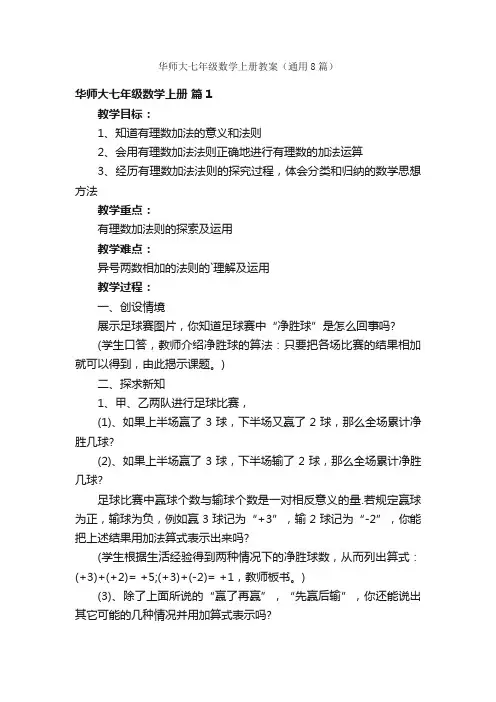 华师大七年级数学上册教案（通用8篇）

华师大七年级数学上册 篇1

教学目标：

1、知道有理数加法的意义和法则

2、会用有理数加法法则正确地进行有理数的加法运算

3、经历有理数加法法则的探究过程，体会分类和归纳的数学思想方法

教学重点：

有理数加法则的探索及运用

教学难点：

异号两数相加的法则的`理解及运用

教学过程：

一、创设情境

展示足球赛图片，你知道足球赛中“净胜球”是怎么回事吗?

(学生口答，教师介绍净胜球的算法：只要把各场比赛的结果相加就可以得到，由此揭示课题。)

二、探求新知

1、甲、乙两队进行足球比赛，

(1)、如果上半场赢了 3 球，下半场又赢了 2 球，那么全场累计净胜几球?

(2)、如果上半场赢了 3 球，下半场输了 2 球，那么全场累计净胜几球?

足球比赛中赢球个数与输球个数是一对相反意义的量.若规定赢球为正，输球为负，例如赢 3 球记为“+3”，输 2 球记为“-2”，你能把上述结果用加法算式表示出来吗?

(学生根据生活经验得到两种情况下的净胜球数，从而列出算式：(+3)+(+2)= +5;(+3)+(-2)= +1，教师板书。)

(3)、除了上面所说的“赢了再赢”，“先赢后输”，你还能说出其它可能的几种情况并用加算式表示吗?